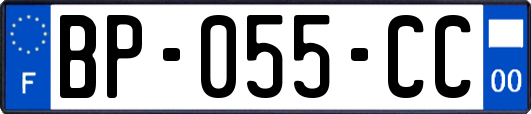 F
BP-055-CC
00